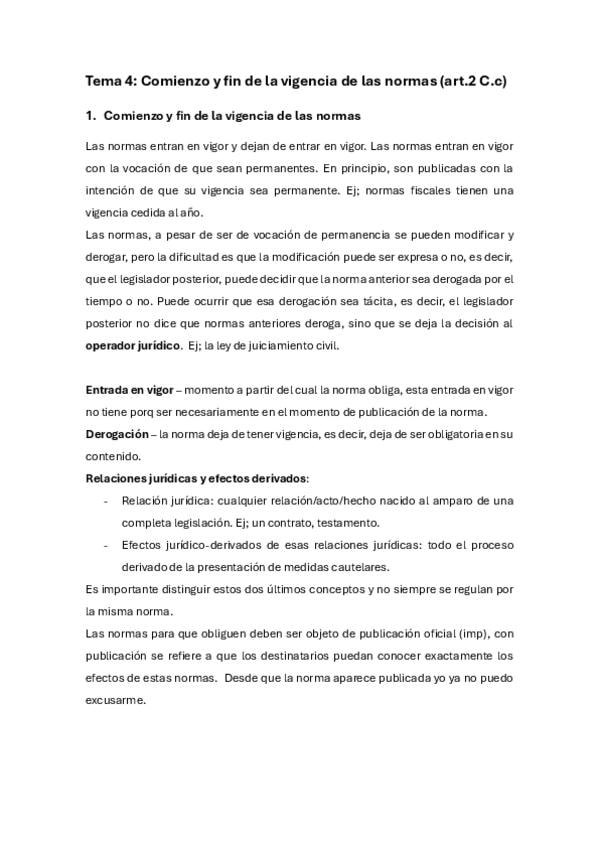 Tema 4: Comienzo y fin de la vigencia de las normas (art.2 C.c)

1. Comienzo y fin de la vigencia de las normas

Las normas entran en vigor y dejan de entrar en vigor. Las normas entran en vigor con la vocación de que sean permanentes. En principio, son publicadas con la intención de que su vigencia sea permanente. Ej; normas fiscales tienen una vigencia cedida al año.

Las normas, a pesar de ser de vocación de permanencia se pueden modificar y derogar, pero la dificultad es que la modificación puede ser expresa o no, es decir, que el legislador posterior, puede decidir que la norma anterior sea derogada por el tiempo o no. Puede ocurrir que esa derogación sea tácita, es decir, el legislador posterior no dice que normas anteriores deroga, sino que se deja la decisión al operador jurídico. Ej; la ley de juiciamiento civil.

Entrada en vigor – momento a partir del cual la norma obliga, esta entrada en vigor no tiene porq ser necesariamente en el momento de publicación de la norma.
Derogación – la norma deja de tener vigencia, es decir, deja de ser obligatoria en su contenido.
Relaciones jurídicas y efectos derivados:
- Relación jurídica: cualquier relación/acto/hecho nacido al amparo de una completa legislación. Ej; un contrato, testamento.
- Efectos jurídico-derivados de esas relaciones jurídicas: todo el proceso derivado de la presentación de medidas cautelares.
Es importante distinguir estos dos últimos conceptos y no siempre se regulan por la misma norma.
Las normas para que obliguen deben ser objeto de publicación oficial (imp), con publicación se refiere a que los destinatarios puedan conocer exactamente los efectos de estas normas. Desde que la norma aparece publicada yo ya no puedo excusarme.